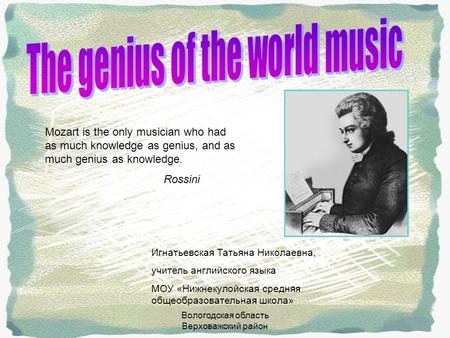 The genius of the world music

Mozart is the only musician who had as much knowledge as genius, and as much genius as knowledge.

Rossini

Игнатьевская Татьяна Николаевна,

учитель английского языка

МОУ «Нижнекулойская средняя общеобразовательная школа»

Вологодская область
Верховажский район